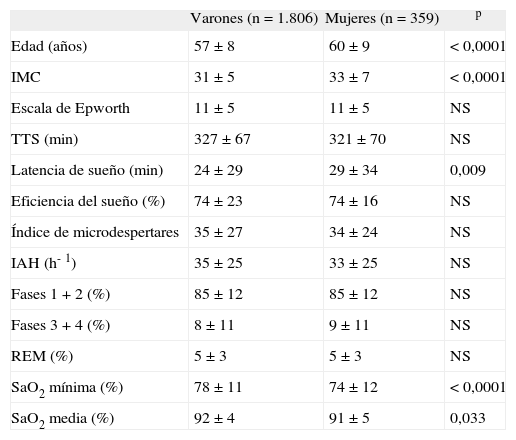 |  | Varones (n = 1.806) | Mujeres (n = 359) | p |
|---|---|---|---|
| Edad (años) | 57 ± 8 | 60 ± 9 | < 0,0001 |
| IMC | 31 ± 5 | 33 ± 7 | < 0,0001 |
| Escala de Epworth | 11 ± 5 | 11 ± 5 | NS |
| TTS (min) | 327 ± 67 | 321 ± 70 | NS |
| Latencia de sueño (min) | 24 ± 29 | 29 ± 34 | 0,009 |
| Eficiencia del sueño (%) | 74 ± 23 | 74 ± 16 | NS |
| Índice de microdespertares | 35 ± 27 | 34 ± 24 | NS |
| IAH ($h^{-1}$) | 35 ± 25 | 33 ± 25 | NS |
| Fases 1 + 2 (%) | 85 ± 12 | 85 ± 12 | NS |
| Fases 3 + 4 (%) | 8 ± 11 | 9 ± 11 | NS |
| REM (%) | 5 ± 3 | 5 ± 3 | NS |
| $SaO_2$ mínima (%) | 78 ± 11 | 74 ± 12 | < 0,0001 |
| $SaO_2$ media (%) | 92 ± 4 | 91 ± 5 | 0,033 |